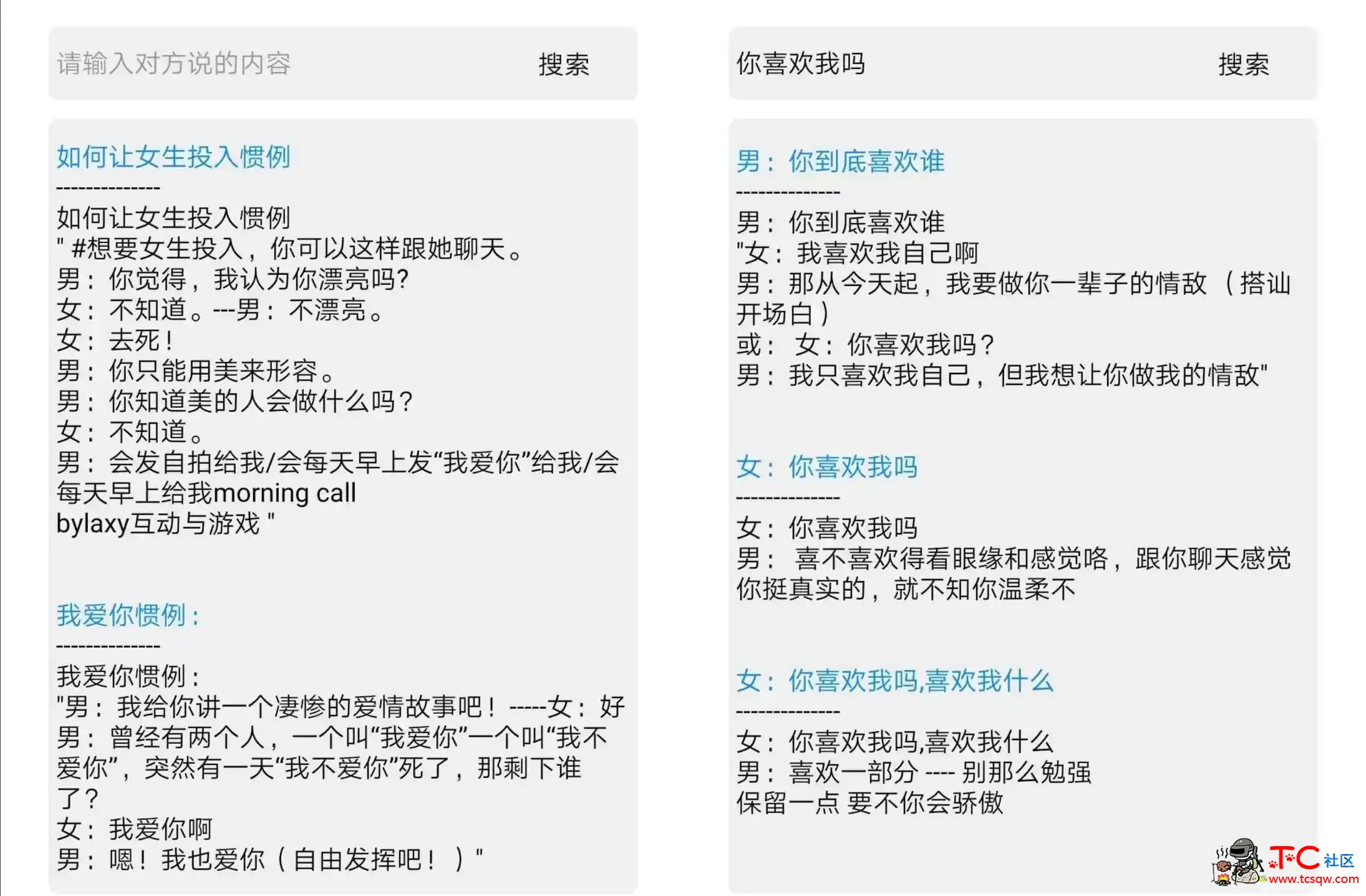 请输入对方说的内容 搜索

如何让女生投入惯例
--------------
如何让女生投入惯例
" #想要女生投入，你可以这样跟她聊天。
男：你觉得，我认为你漂亮吗?
女：不知道。---男：不漂亮。
女：去死！
男：你只能用美来形容。
男：你知道美的人会做什么吗？
女：不知道。
男：会发自拍给我/会每天早上发“我爱你”给我/会每天早上给我morning call
bylaxy互动与游戏 "

我爱你惯例：
--------------
我爱你惯例：
"男：我给你讲一个凄惨的爱情故事吧！-----女：好
男：曾经有两个人，一个叫“我爱你”一个叫“我不爱你”，突然有一天“我不爱你”死了，那剩下谁了？
女：我爱你啊
男：嗯！我也爱你（自由发挥吧！）"

你喜欢我吗 搜索

男：你到底喜欢谁
--------------
男：你到底喜欢谁
"女：我喜欢我自己啊
男：那从今天起，我要做你一辈子的情敌（搭讪开场白）
或： 女：你喜欢我吗？
男：我只喜欢我自己，但我想让你做我的情敌"

女：你喜欢我吗
--------------
女：你喜欢我吗
男： 喜不喜欢得看眼缘和感觉咯，跟你聊天感觉你挺真实的，就不知你温柔不

女：你喜欢我吗,喜欢我什么
--------------
女：你喜欢我吗,喜欢我什么
男：喜欢一部分 ---- 别那么勉强
保留一点 要不你会骄傲

TC社区
www.tcsqw.com